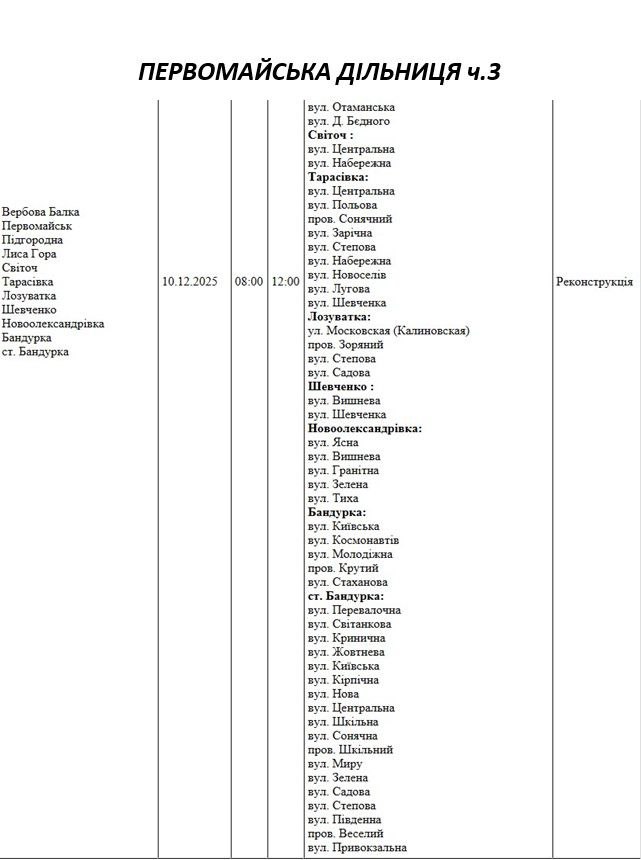 ПЕРВОМАЙСЬКА ДІЛЬНИЦЯ ч.3

| Вербова Балка Первомайськ Підгородна Лиса Гора Світоч Тарасівка Лозуватка Шевченко Новоолександрівка Бандурка ст. Бандурка | 10.12.2025 | 08:00 | 12:00 | вул. Отаманська вул. Д. Бєдного Світоч : вул. Центральна вул. Набережна Тарасівка: вул. Центральна вул. Польова пров. Сонячний вул. Зарічна вул. Степова вул. Набережна вул. Новоселів вул. Лугова вул. Шевченка Лозуватка: ул. Московская (Калиновская) пров. Зоряний вул. Степова вул. Садова Шевченко : вул. Вишнева вул. Шевченка Новоолександрівка: вул. Ясна вул. Вишнева вул. Гранітна вул. Зелена вул. Тиха Бандурка: вул. Київська вул. Космонавтів вул. Молодіжна пров. Крутий вул. Стаханова ст. Бандурка: вул. Перевалочна вул. Світанкова вул. Кринична вул. Жовтнева вул. Київська вул. Кірпічна вул. Нова вул. Центральна вул. Шкільна вул. Сонячна пров. Шкільний вул. Миру вул. Зелена вул. Садова вул. Степова вул. Південна пров. Веселий вул. Привокзальна | Реконструкція |
|---|---|---|---|---|---|